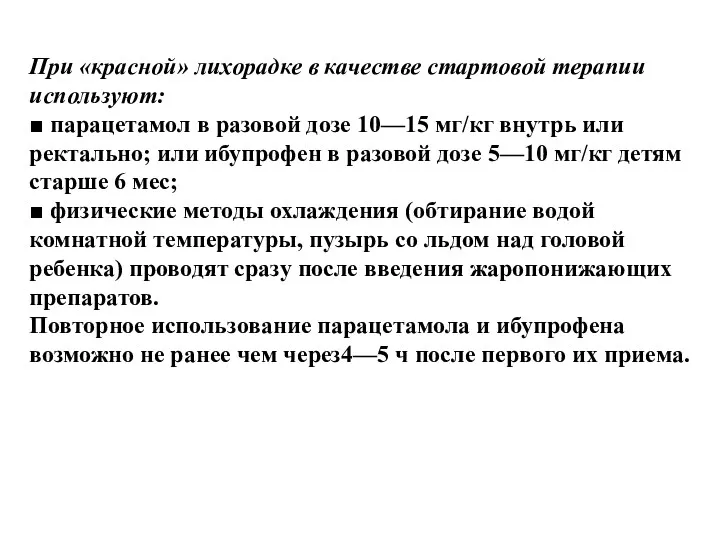 При «красной» лихорадке в качестве стартовой терапии используют:
■ парацетамол в разовой дозе 10—15 мг/кг внутрь или ректально; или ибупрофен в разовой дозе 5—10 мг/кг детям старше 6 мес;
■ физические методы охлаждения (обтирание водой комнатной температуры, пузырь со льдом над головой ребенка) проводят сразу после введения жаропонижающих препаратов.
Повторное использование парацетамола и ибупрофена возможно не ранее чем через4—5 ч после первого их приема.